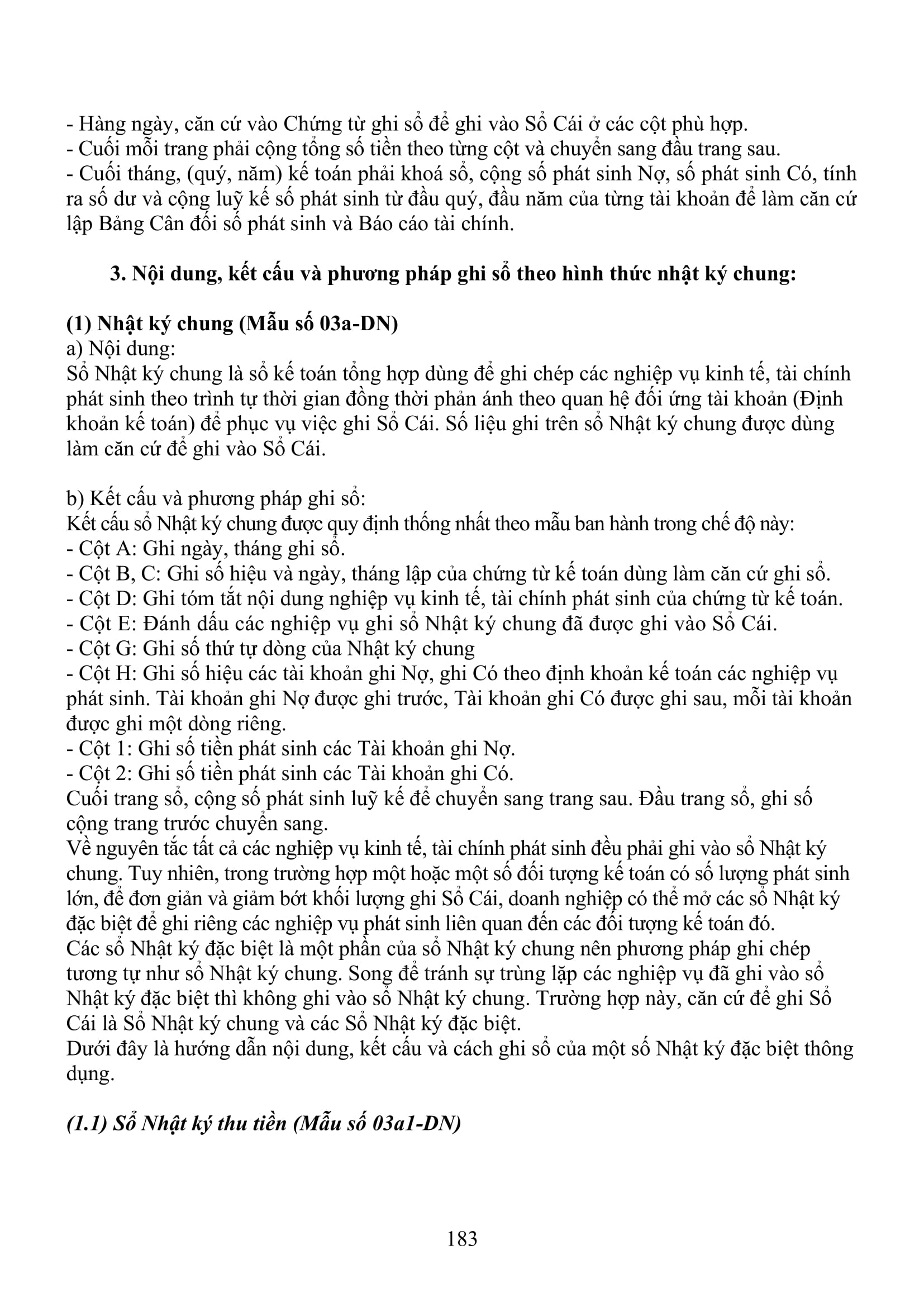 - Hàng ngày, căn cứ vào Chứng từ ghi sổ để ghi vào Sổ Cái ở các cột phù hợp.
- Cuối mỗi trang phải cộng tổng số tiền theo từng cột và chuyển sang đầu trang sau.
- Cuối tháng, (quý, năm) kế toán phải khoá sổ, cộng số phát sinh Nợ, số phát sinh Có, tính ra số dư và cộng luỹ kế số phát sinh từ đầu quý, đầu năm của từng tài khoản để làm căn cứ lập Bảng Cân đối số phát sinh và Báo cáo tài chính.

3. Nội dung, kết cấu và phương pháp ghi sổ theo hình thức nhật ký chung:

(1) Nhật ký chung (Mẫu số 03a-DN)
a) Nội dung:
Sổ Nhật ký chung là sổ kế toán tổng hợp dùng để ghi chép các nghiệp vụ kinh tế, tài chính phát sinh theo trình tự thời gian đồng thời phản ánh theo quan hệ đối ứng tài khoản (Định khoản kế toán) để phục vụ việc ghi Sổ Cái. Số liệu ghi trên sổ Nhật ký chung được dùng làm căn cứ để ghi vào Sổ Cái.

b) Kết cấu và phương pháp ghi sổ:
Kết cấu sổ Nhật ký chung được quy định thống nhất theo mẫu ban hành trong chế độ này:
- Cột A: Ghi ngày, tháng ghi sổ.
- Cột B, C: Ghi số hiệu và ngày, tháng lập của chứng từ kế toán dùng làm căn cứ ghi sổ.
- Cột D: Ghi tóm tắt nội dung nghiệp vụ kinh tế, tài chính phát sinh của chứng từ kế toán.
- Cột E: Đánh dấu các nghiệp vụ ghi sổ Nhật ký chung đã được ghi vào Sổ Cái.
- Cột G: Ghi số thứ tự dòng của Nhật ký chung
- Cột H: Ghi số hiệu các tài khoản ghi Nợ, ghi Có theo định khoản kế toán các nghiệp vụ phát sinh. Tài khoản ghi Nợ được ghi trước, Tài khoản ghi Có được ghi sau, mỗi tài khoản được ghi một dòng riêng.
- Cột 1: Ghi số tiền phát sinh các Tài khoản ghi Nợ.
- Cột 2: Ghi số tiền phát sinh các Tài khoản ghi Có.
Cuối trang sổ, cộng số phát sinh luỹ kế để chuyển sang trang sau. Đầu trang sổ, ghi số cộng trang trước chuyển sang.
Về nguyên tắc tất cả các nghiệp vụ kinh tế, tài chính phát sinh đều phải ghi vào sổ Nhật ký chung. Tuy nhiên, trong trường hợp một hoặc một số đối tượng kế toán có số lượng phát sinh lớn, để đơn giản và giảm bớt khối lượng ghi Sổ Cái, doanh nghiệp có thể mở các sổ Nhật ký đặc biệt để ghi riêng các nghiệp vụ phát sinh liên quan đến các đối tượng kế toán đó.
Các sổ Nhật ký đặc biệt là một phần của sổ Nhật ký chung nên phương pháp ghi chép tương tự như sổ Nhật ký chung. Song để tránh sự trùng lặp các nghiệp vụ đã ghi vào sổ Nhật ký đặc biệt thì không ghi vào sổ Nhật ký chung. Trường hợp này, căn cứ để ghi Sổ Cái là Sổ Nhật ký chung và các Sổ Nhật ký đặc biệt.
Dưới đây là hướng dẫn nội dung, kết cấu và cách ghi sổ của một số Nhật ký đặc biệt thông dụng.

(1.1) Sổ Nhật ký thu tiền (Mẫu số 03a1-DN)

183